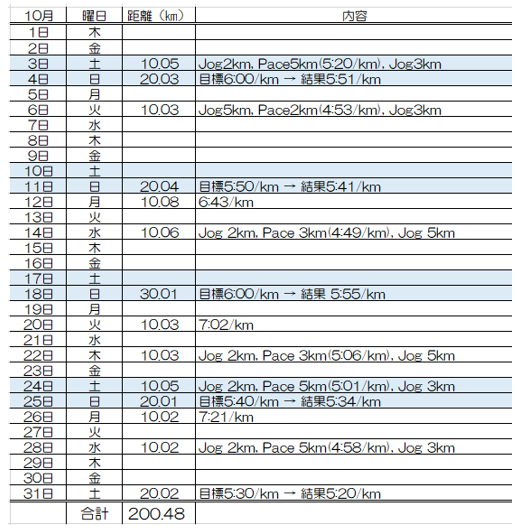 | 10月 | 曜日 | 距離（㎞） | 内容 |
|---|---|---|---|
| 1日 | 木 | | |
| 2日 | 金 | | |
| 3日 | 土 | 10.05 | Jog2km, Pace5km(5:20/km), Jog3km |
| 4日 | 日 | 20.03 | 目標6:00/km → 結果5:51/km |
| 5日 | 月 | | |
| 6日 | 火 | 10.03 | Jog5km, Pace2km(4:53/km), Jog3km |
| 7日 | 水 | | |
| 8日 | 木 | | |
| 9日 | 金 | | |
| 10日 | 土 | | |
| 11日 | 日 | 20.04 | 目標5:50/km → 結果5:41/km |
| 12日 | 月 | 10.08 | 6:43/km |
| 13日 | 火 | | |
| 14日 | 水 | 10.06 | Jog 2km, Pace 3km(4:49/km), Jog 5km |
| 15日 | 木 | | |
| 16日 | 金 | | |
| 17日 | 土 | | |
| 18日 | 日 | 30.01 | 目標6:00/km → 結果 5:55/km |
| 19日 | 月 | | |
| 20日 | 火 | 10.03 | 7:02/km |
| 21日 | 水 | | |
| 22日 | 木 | 10.03 | Jog 2km, Pace 3km(5:06/km), Jog 5km |
| 23日 | 金 | | |
| 24日 | 土 | 10.05 | Jog 2km, Pace 5km(5:01/km), Jog 3km |
| 25日 | 日 | 20.01 | 目標5:40/km → 結果5:34/km |
| 26日 | 月 | 10.02 | 7:21/km |
| 27日 | 火 | | |
| 28日 | 水 | 10.02 | Jog 2km, Pace 5km(4:58/km), Jog 3km |
| 29日 | 木 | | |
| 30日 | 金 | | |
| 31日 | 土 | 20.02 | 目標5:30/km → 結果5:20/km |
| | 合計 | 200.48 | |